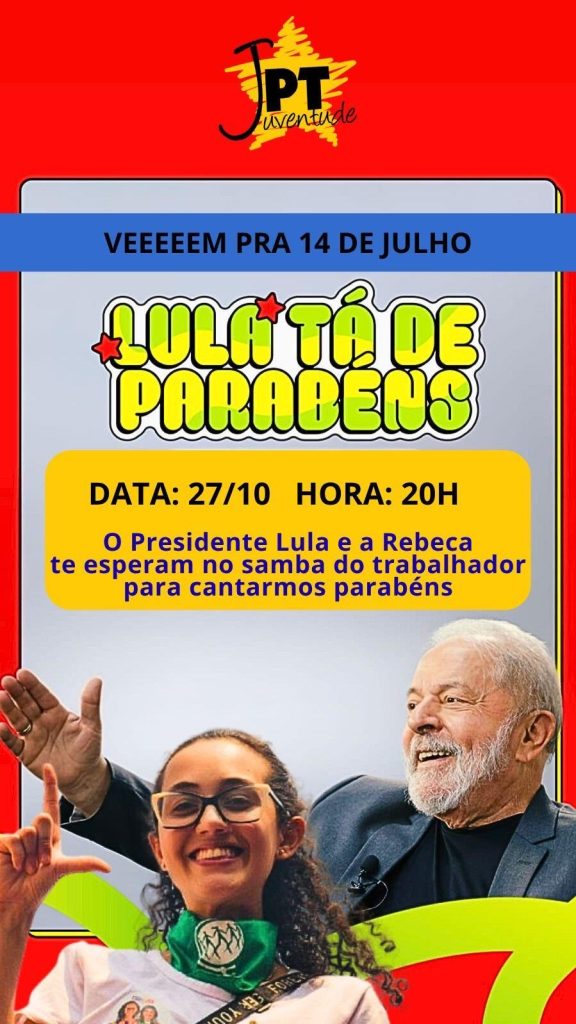 JPT Juventude

VEEEEEM PRA 14 DE JULHO

LULA TÁ DE PARABÉNS

DATA: 27/10 HORA: 20H

O Presidente Lula e a Rebeca te esperam no samba do trabalhador para cantarmos parabéns